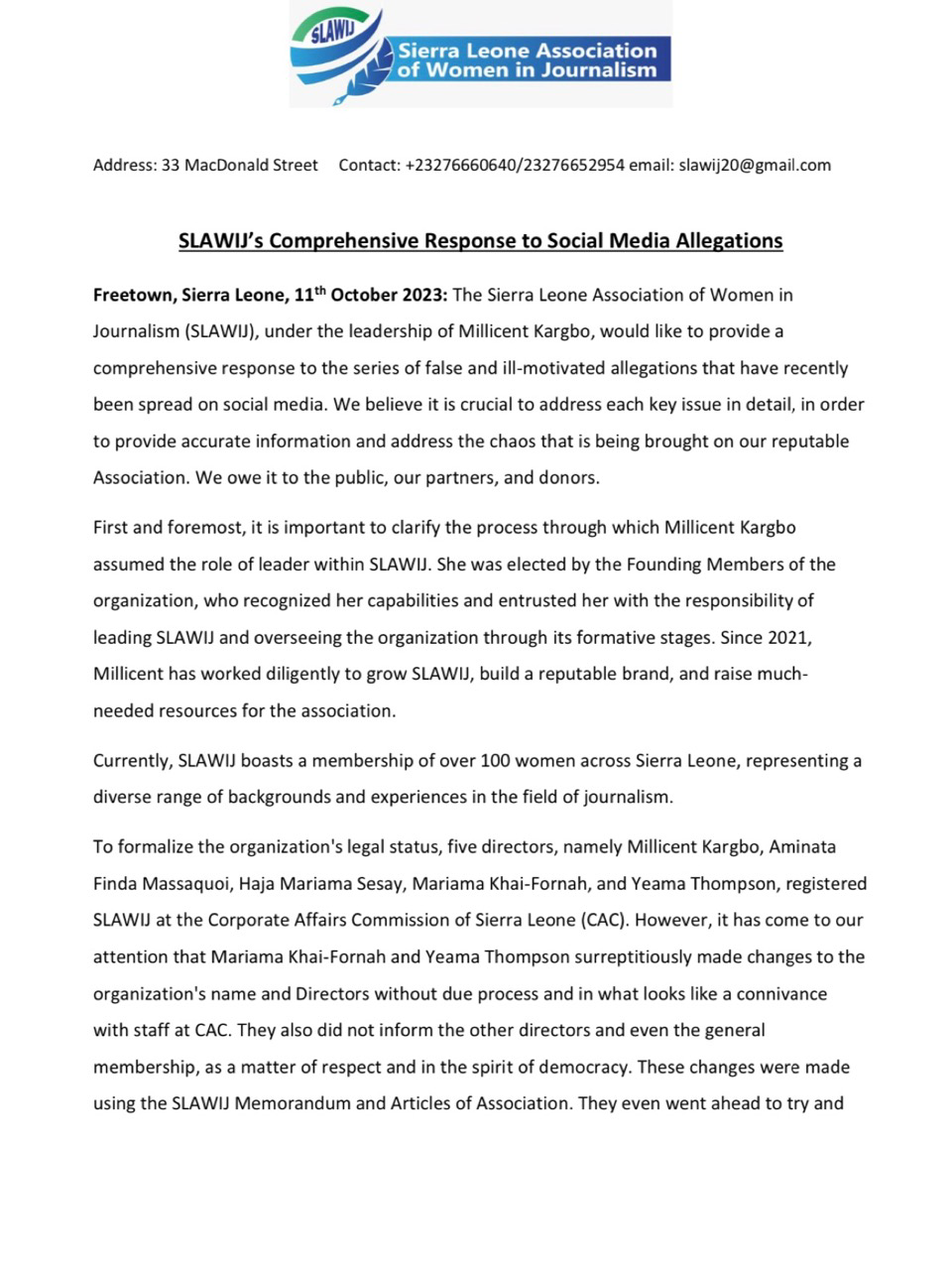 SLAWIJ
Sierra Leone Association of Women in Journalism

Address: 33 MacDonald Street Contact: +23276660640/23276652954 email: slawij20@gmail.com

SLAWIJ's Comprehensive Response to Social Media Allegations

Freetown, Sierra Leone, 11th October 2023: The Sierra Leone Association of Women in Journalism (SLAWIJ), under the leadership of Millicent Kargbo, would like to provide a comprehensive response to the series of false and ill-motivated allegations that have recently been spread on social media. We believe it is crucial to address each key issue in detail, in order to provide accurate information and address the chaos that is being brought on our reputable Association. We owe it to the public, our partners, and donors.

First and foremost, it is important to clarify the process through which Millicent Kargbo assumed the role of leader within SLAWIJ. She was elected by the Founding Members of the organization, who recognized her capabilities and entrusted her with the responsibility of leading SLAWIJ and overseeing the organization through its formative stages. Since 2021, Millicent has worked diligently to grow SLAWIJ, build a reputable brand, and raise much-needed resources for the association.

Currently, SLAWIJ boasts a membership of over 100 women across Sierra Leone, representing a diverse range of backgrounds and experiences in the field of journalism.

To formalize the organization's legal status, five directors, namely Millicent Kargbo, Aminata Finda Massaquoi, Haja Mariama Sesay, Mariama Khai-Fornah, and Yeama Thompson, registered SLAWIJ at the Corporate Affairs Commission of Sierra Leone (CAC). However, it has come to our attention that Mariama Khai-Fornah and Yeama Thompson surreptitiously made changes to the organization's name and Directors without due process and in what looks like a connivance with staff at CAC. They also did not inform the other directors and even the general membership, as a matter of respect and in the spirit of democracy. These changes were made using the SLAWIJ Memorandum and Articles of Association. They even went ahead to try and